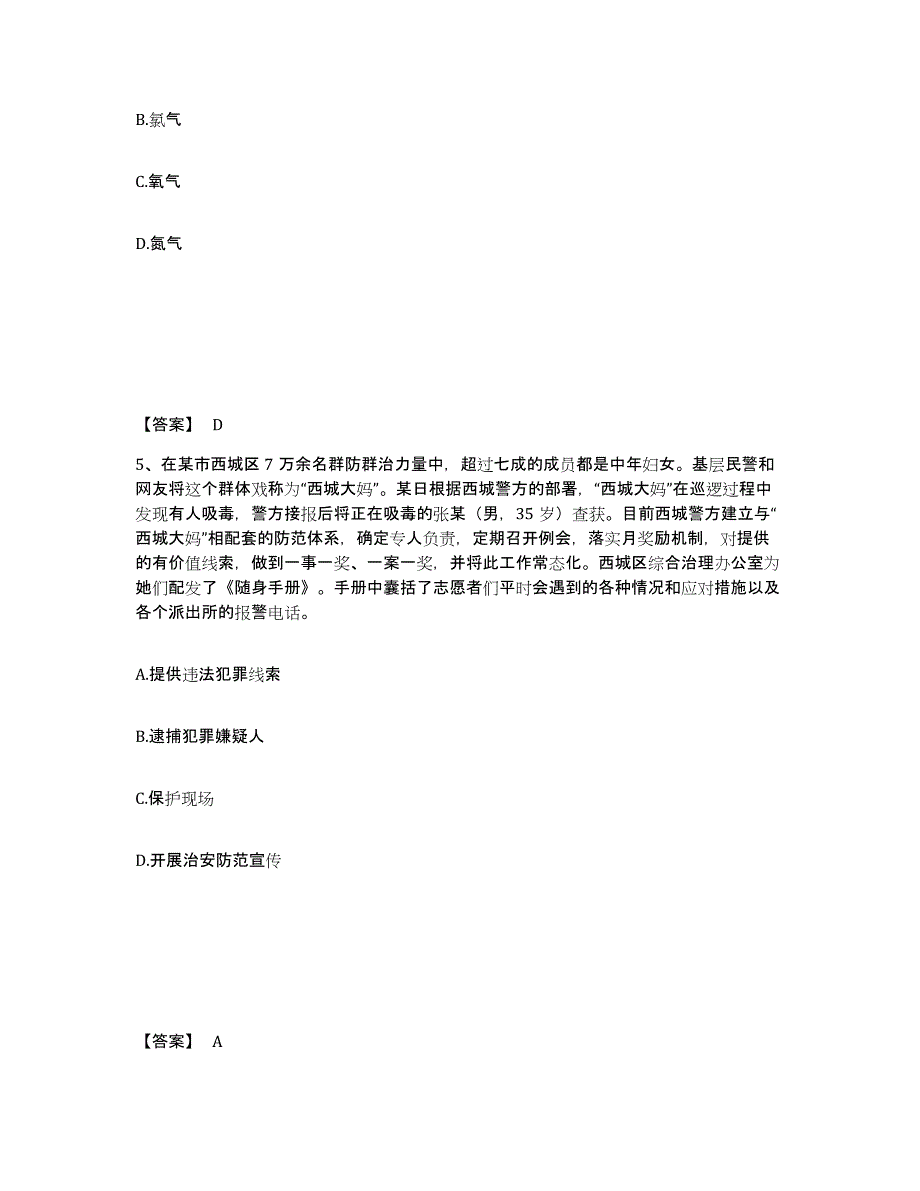 B.氯气

C.氧气

D.氮气

【答案】 D

5、在某市西城区 7 万余名群防群治力量中，超过七成的成员都是中年妇女。基层民警和网友将这个群体戏称为“西城大妈”。某日根据西城警方的部署，“西城大妈”在巡逻过程中发现有人吸毒，警方接报后将正在吸毒的张某（男，35 岁）查获。目前西城警方建立与“西城大妈”相配套的防范体系，确定专人负责，定期召开例会，落实月奖励机制，对提供的有价值线索，做到一事一奖、一案一奖，并将此工作常态化。西城区综合治理办公室为她们配发了《随身手册》。手册中囊括了志愿者们平时会遇到的各种情况和应对措施以及各个派出所的报警电话。

A.提供违法犯罪线索

B.逮捕犯罪嫌疑人

C.保护现场

D.开展治安防范宣传

【答案】 A